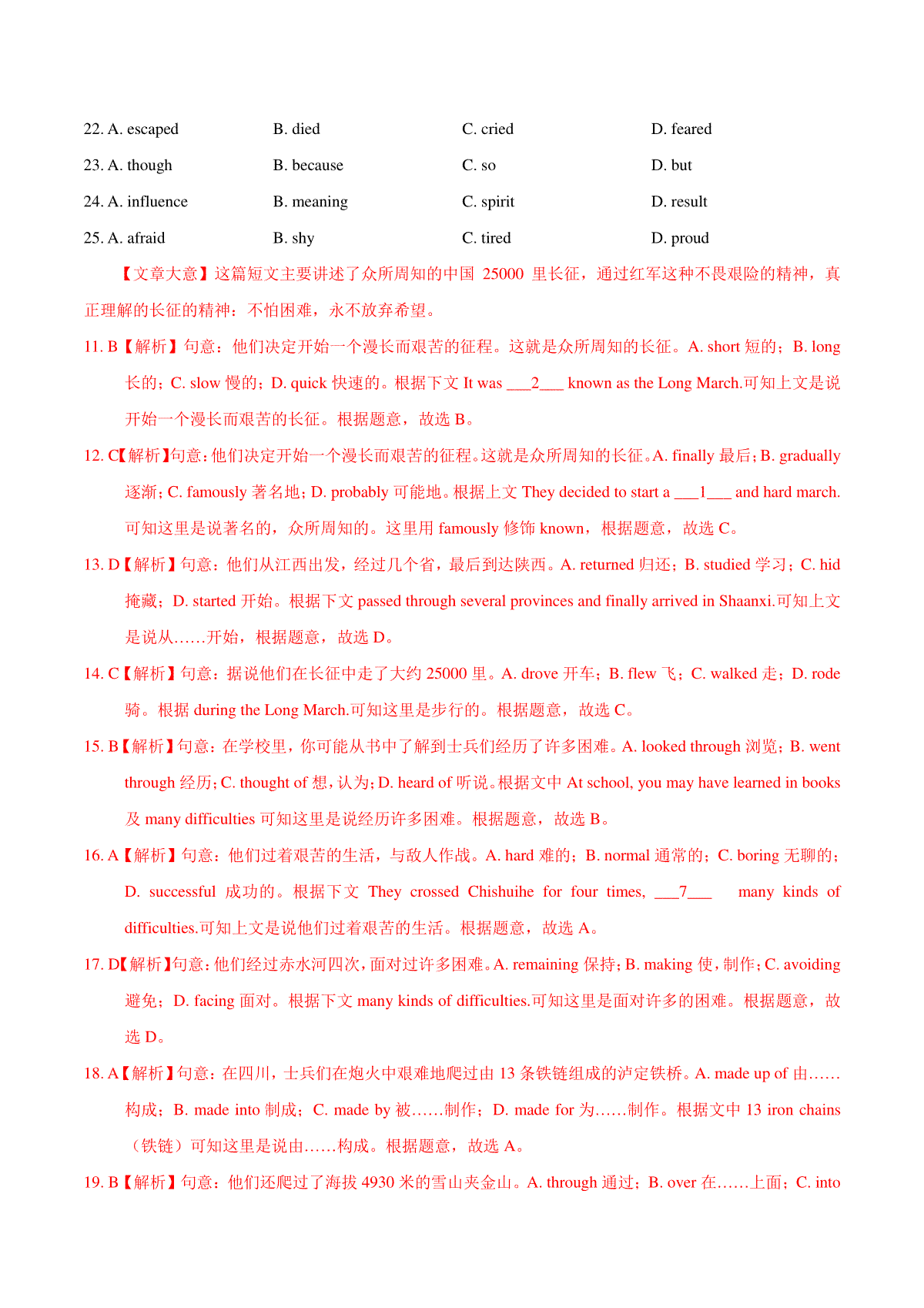 22. A. escaped B. died C. cried D. feared

23. A. though B. because C. so D. but

24. A. influence B. meaning C. spirit D. result

25. A. afraid B. shy C. tired D. proud

【文章大意】这篇短文主要讲述了众所周知的中国 25000 里长征，通过红军这种不畏艰险的精神，真正理解的长征的精神：不怕困难，永不放弃希望。

11. B【解析】句意：他们决定开始一个漫长而艰苦的征程。这就是众所周知的长征。A. short 短的；B. long 长的；C. slow 慢的；D. quick 快速的。根据下文 It was ___2___ known as the Long March.可知上文是说开始一个漫长而艰苦的长征。根据题意，故选 B。

12. C【解析】句意：他们决定开始一个漫长而艰苦的征程。这就是众所周知的长征。A. finally 最后；B. gradually 逐渐；C. famously 著名地；D. probably 可能地。根据上文 They decided to start a ___1___ and hard march.可知这里是说著名的，众所周知的。这里用 famously 修饰 known，根据题意，故选 C。

13. D【解析】句意：他们从江西出发，经过几个省，最后到达陕西。A. returned 归还；B. studied 学习；C. hid 掩藏；D. started 开始。根据下文 passed through several provinces and finally arrived in Shaanxi.可知上文是说从……开始，根据题意，故选 D。

14. C【解析】句意：据说他们在长征中走了大约 25000 里。A. drove 开车；B. flew 飞；C. walked 走；D. rode 骑。根据 during the Long March.可知这里是步行的。根据题意，故选 C。

15. B【解析】句意：在学校里，你可能从书中了解到士兵们经历了许多困难。A. looked through 浏览；B. went through 经历；C. thought of 想，认为；D. heard of 听说。根据文中 At school, you may have learned in books 及 many difficulties 可知这里是说经历许多困难。根据题意，故选 B。

16. A【解析】句意：他们过着艰苦的生活，与敌人作战。A. hard 难的；B. normal 通常的；C. boring 无聊的；D. successful 成功的。根据下文 They crossed Chishuihe for four times, ___7___ many kinds of difficulties.可知上文是说他们过着艰苦的生活。根据题意，故选 A。

17. D【解析】句意：他们经过赤水河四次，面对过许多困难。A. remaining 保持；B. making 使，制作；C. avoiding 避免；D. facing 面对。根据下文 many kinds of difficulties.可知这里是面对许多的困难。根据题意，故选 D。

18. A【解析】句意：在四川，士兵们在炮火中艰难地爬过由 13 条铁链组成的泸定铁桥。A. made up of 由……构成；B. made into 制成；C. made by 被……制作；D. made for 为……制作。根据文中 13 iron chains（铁链）可知这里是说由……构成。根据题意，故选 A。

19. B【解析】句意：他们还爬过了海拔 4930 米的雪山夹金山。A. through 通过；B. over 在……上面；C. into